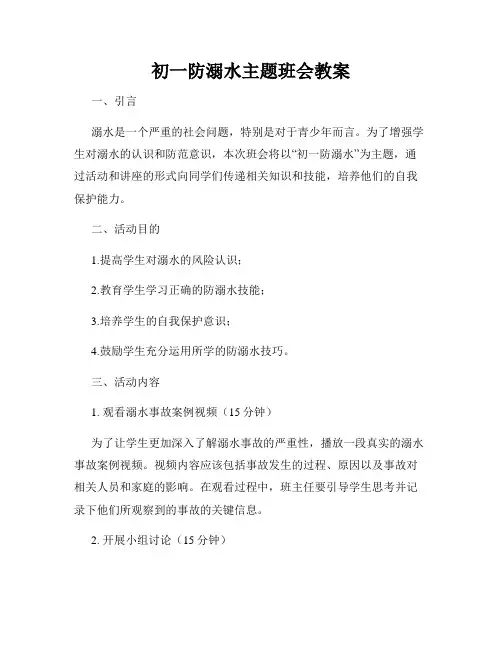 初一防溺水主题班会教案

一、引言

溺水是一个严重的社会问题，特别是对于青少年而言。为了增强学生对溺水的认识和防范意识，本次班会将以“初一防溺水”为主题，通过活动和讲座的形式向同学们传递相关知识和技能，培养他们的自我保护能力。

二、活动目的

1.提高学生对溺水的风险认识；

2.教育学生学习正确的防溺水技能；

3.培养学生的自我保护意识；

4.鼓励学生充分运用所学的防溺水技巧。

三、活动内容

1. 观看溺水事故案例视频（15 分钟）

为了让学生更加深入了解溺水事故的严重性，播放一段真实的溺水事故案例视频。视频内容应该包括事故发生的过程、原因以及事故对相关人员和家庭的影响。在观看过程中，班主任要引导学生思考并记录下他们所观察到的事故的关键信息。

2. 开展小组讨论（15 分钟）